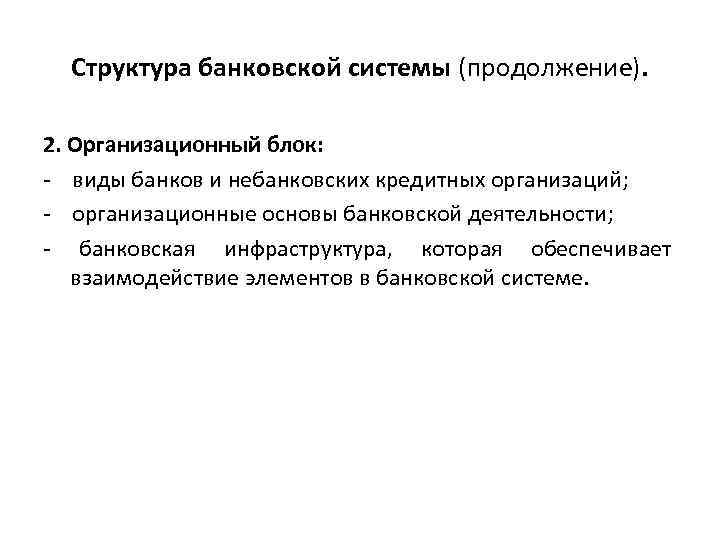 Структура банковской системы (продолжение).

2. Организационный блок:

- виды банков и небанковских кредитных организаций;
- организационные основы банковской деятельности;
- банковская инфраструктура, которая обеспечивает взаимодействие элементов в банковской системе.